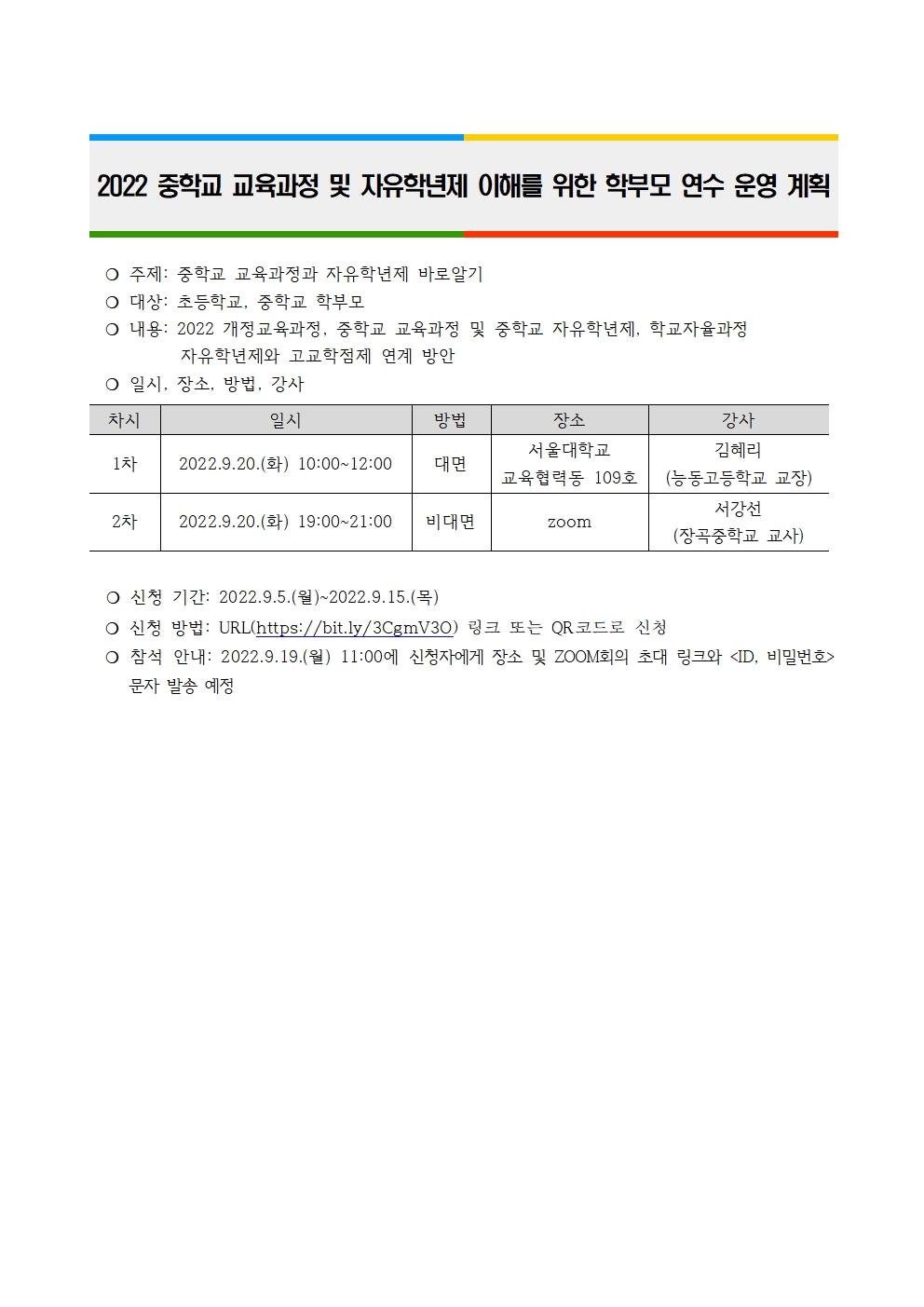 2022 중학교 교육과정 및 자유학년제 이해를 위한 학부모 연수 운영 계획

❍ 주제: 중학교 교육과정과 자유학년제 바로알기
❍ 대상: 초등학교, 중학교 학부모
❍ 내용: 2022 개정교육과정, 중학교 교육과정 및 중학교 자유학년제, 학교자율과정 자유학년제와 고교학점제 연계 방안
❍ 일시, 장소, 방법, 강사

| 차시 | 일시 | 방법 | 장소 | 강사 |
|---|---|---|---|---|
| 1차 | 2022.9.20.(화) 10:00~12:00 | 대면 | 서울대학교 교육협력동 109호 | 김혜리 (능동고등학교 교장) |
| 2차 | 2022.9.20.(화) 19:00~21:00 | 비대면 | zoom | 서강선 (장곡중학교 교사) |

❍ 신청 기간: 2022.9.5.(월)~2022.9.15.(목)
❍ 신청 방법: URL(https://bit.ly/3CgmV3O) 링크 또는 QR코드로 신청
❍ 참석 안내: 2022.9.19.(월) 11:00에 신청자에게 장소 및 ZOOM회의 초대 링크와 <ID, 비밀번호> 문자 발송 예정